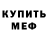 КУПИТЬ
МЕФ